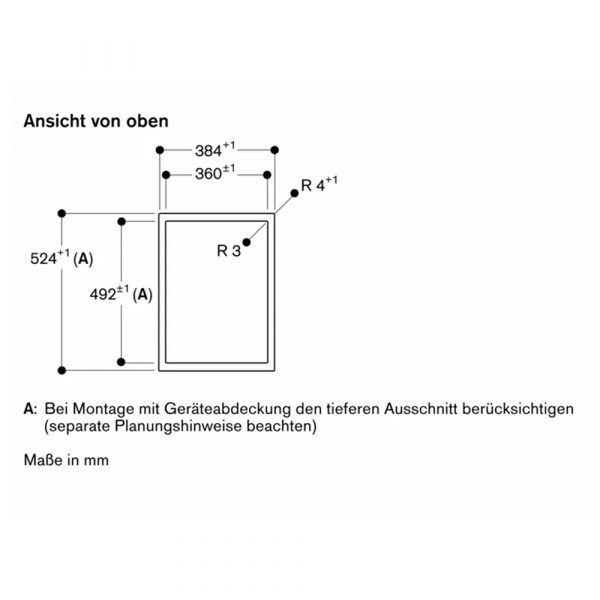 Ansicht von oben

$384^{+1}$

$360^{\pm 1}$

R $4^{+1}$

R 3

$524^{+1}$ (A)

$492^{\pm 1}$ (A)

A: Bei Montage mit Geräteabdeckung den tieferen Ausschnitt berücksichtigen (separate Planungshinweise beachten)

Maße in mm